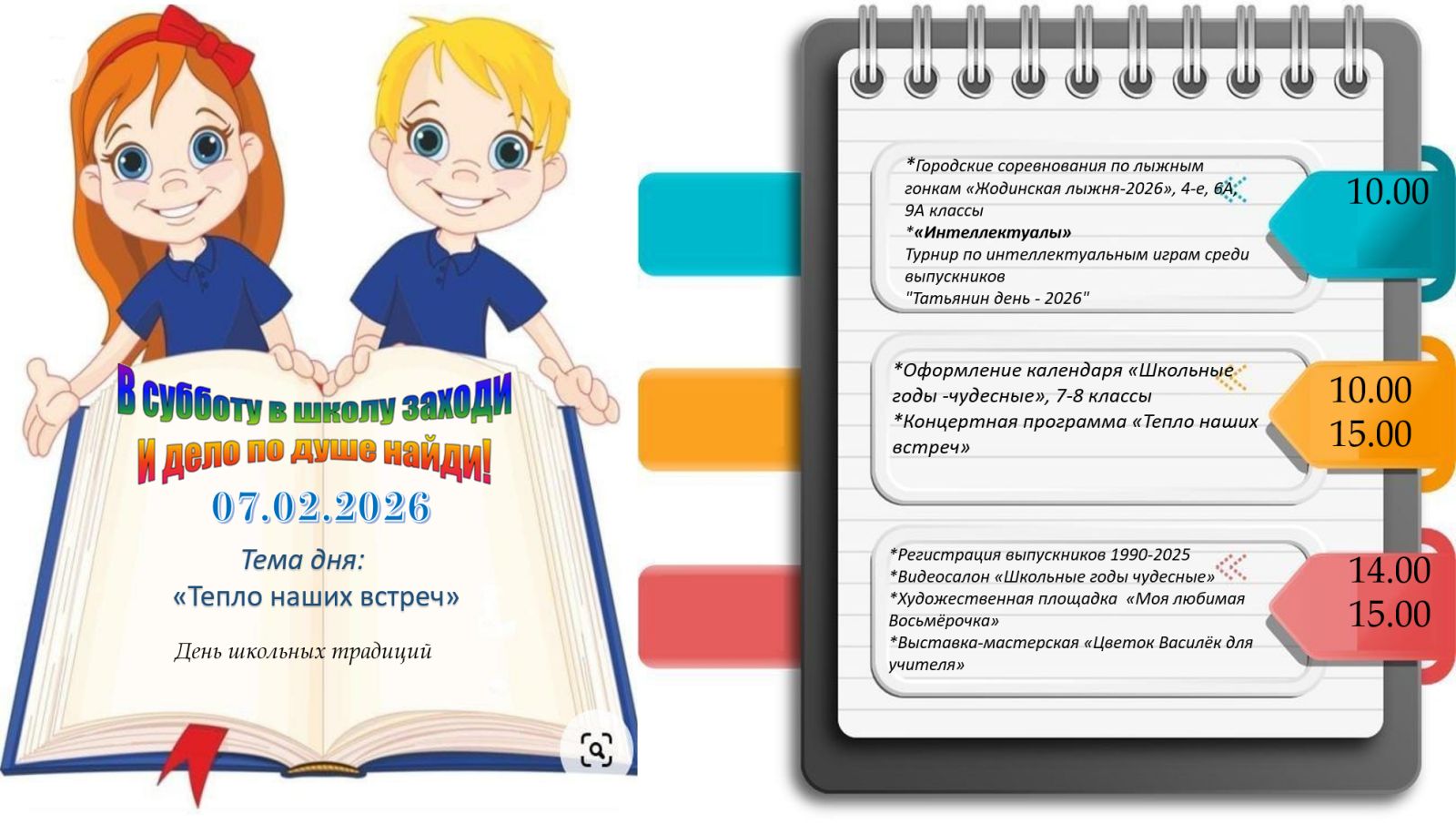 В субботу в школу заходи
И дело по душе найди!
07.02.2026
Тема дня:
«Тепло наших встреч»

День школьных традиций

*Городские соревнования по лыжным гонкам «Жодинская лыжня-2026», 4-е, 6А, 9А классы
*«Интеллектуалы»
Турнир по интеллектуальным играм среди выпускников
"Татьянин день - 2026"

10.00

*Оформление календаря «Школьные годы -чудесные», 7-8 классы
*Концертная программа «Тепло наших встреч»

10.00
15.00

*Регистрация выпускников 1990-2025
*Видеосалон «Школьные годы чудесные»
*Художественная площадка «Моя любимая Восьмёрочка»
*Выставка-мастерская «Цветок Василёк для учителя»

14.00
15.00